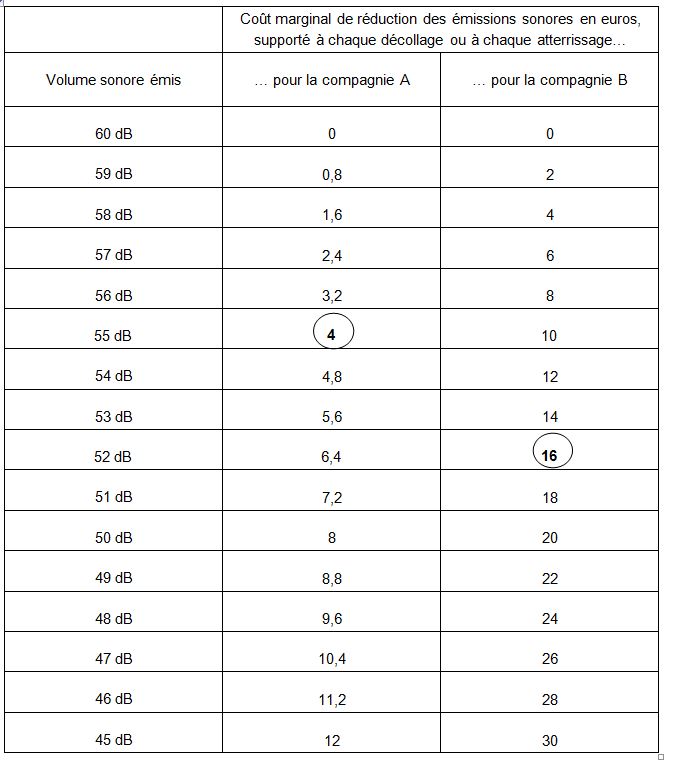 | | Coût marginal de réduction des émissions sonores en euros, supporté à chaque décollage ou à chaque atterrissage… | |
|---|---|---|
| Volume sonore émis | … pour la compagnie A | … pour la compagnie B |
| 60 dB | 0 | 0 |
| 59 dB | 0,8 | 2 |
| 58 dB | 1,6 | 4 |
| 57 dB | 2,4 | 6 |
| 56 dB | 3,2 | 8 |
| 55 dB | 4 | 10 |
| 54 dB | 4,8 | 12 |
| 53 dB | 5,6 | 14 |
| 52 dB | 6,4 | 16 |
| 51 dB | 7,2 | 18 |
| 50 dB | 8 | 20 |
| 49 dB | 8,8 | 22 |
| 48 dB | 9,6 | 24 |
| 47 dB | 10,4 | 26 |
| 46 dB | 11,2 | 28 |
| 45 dB | 12 | 30 |